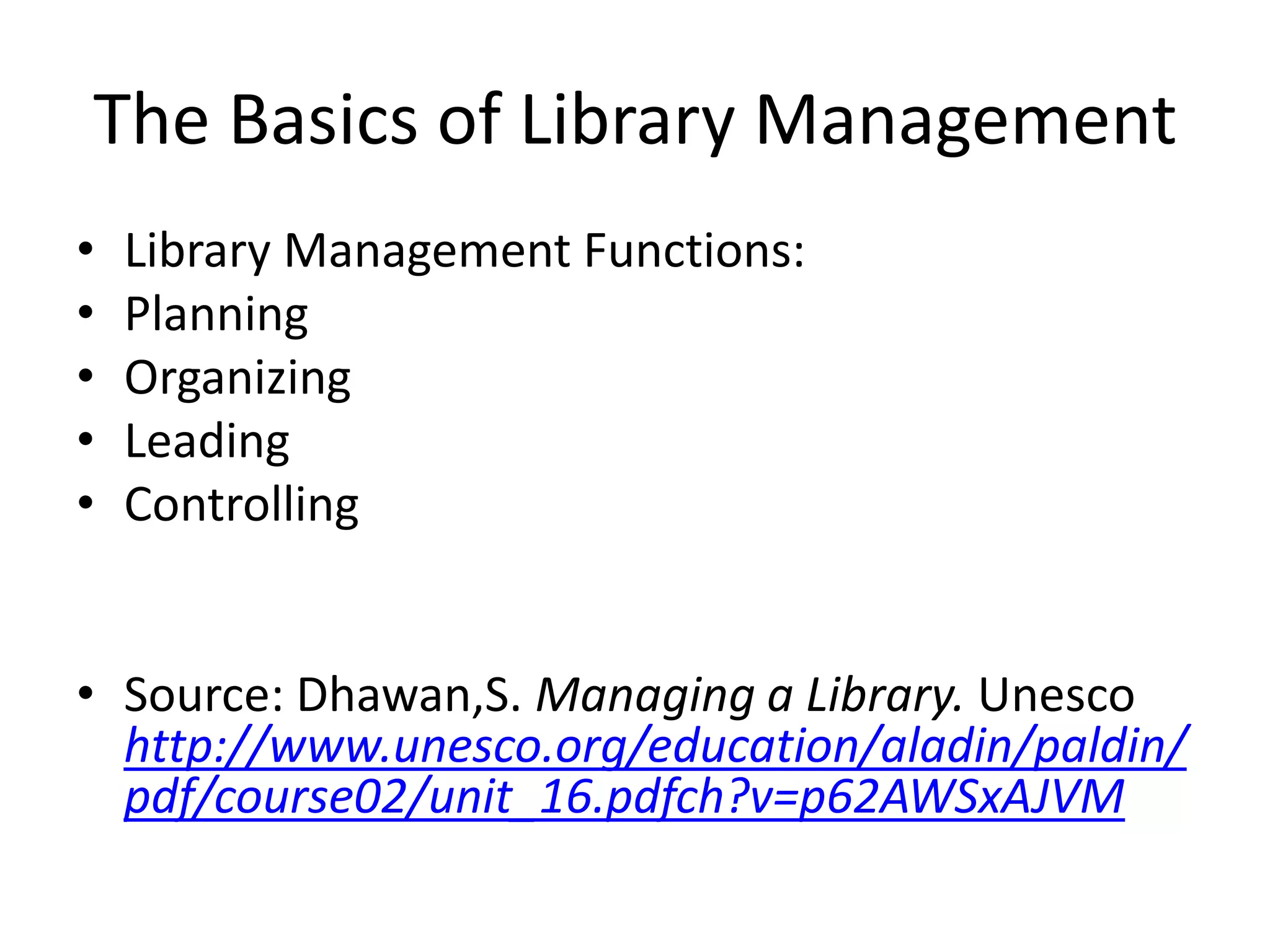 The Basics of Library Management

• Library Management Functions:
• Planning
• Organizing
• Leading
• Controlling

• Source: Dhawan,S. Managing a Library. Unesco http://www.unesco.org/education/aladin/paldin/pdf/course02/unit_16.pdfch?v=p62AWSxAJVM